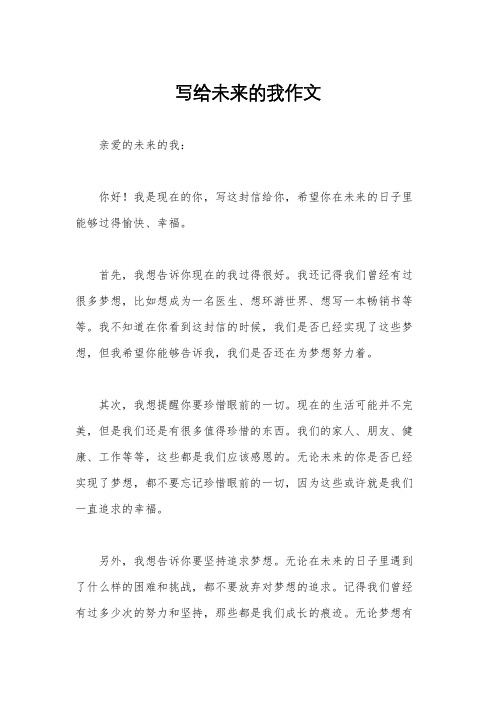 写给未来的我作文

亲爱的未来的我：

你好！我是现在的你，写这封信给你，希望你在未来的日子里能够过得愉快、幸福。

首先，我想告诉你现在的我过得很好。我还记得我们曾经有过很多梦想，比如想成为一名医生、想环游世界、想写一本畅销书等等。我不知道在你看到这封信的时候，我们是否已经实现了这些梦想，但我希望你能够告诉我，我们是否还在为梦想努力着。

其次，我想提醒你要珍惜眼前的一切。现在的生活可能并不完美，但是我们还是有很多值得珍惜的东西。我们的家人、朋友、健康、工作等等，这些都是我们应该感恩的。无论未来的你是否已经实现了梦想，都不要忘记珍惜眼前的一切，因为这些或许就是我们一直追求的幸福。

另外，我想告诉你要坚持追求梦想。无论在未来的日子里遇到了什么样的困难和挑战，都不要放弃对梦想的追求。记得我们曾经有过多少次的努力和坚持，那些都是我们成长的痕迹。无论梦想有